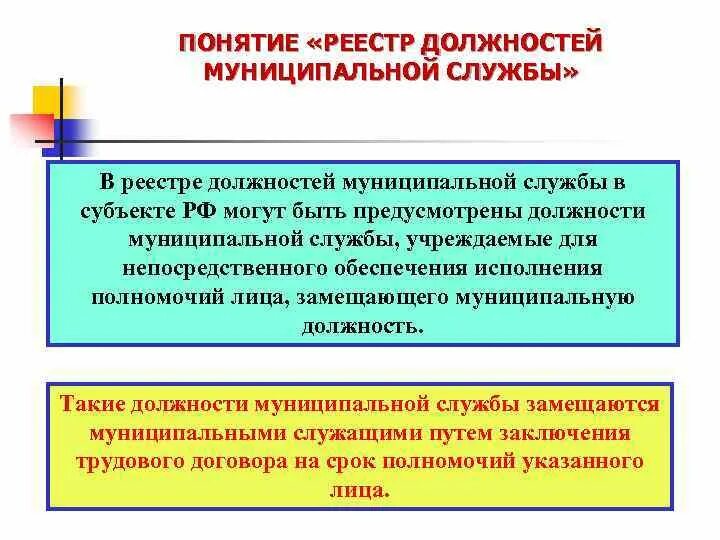 ПОНЯТИЕ «РЕЕСТР ДОЛЖНОСТЕЙ МУНИЦИПАЛЬНОЙ СЛУЖБЫ»

В реестре должностей муниципальной службы в субъекте РФ могут быть предусмотрены должности муниципальной службы, учреждаемые для непосредственного обеспечения исполнения полномочий лица, замещающего муниципальную должность.

Такие должности муниципальной службы замещаются муниципальными служащими путем заключения трудового договора на срок полномочий указанного лица.